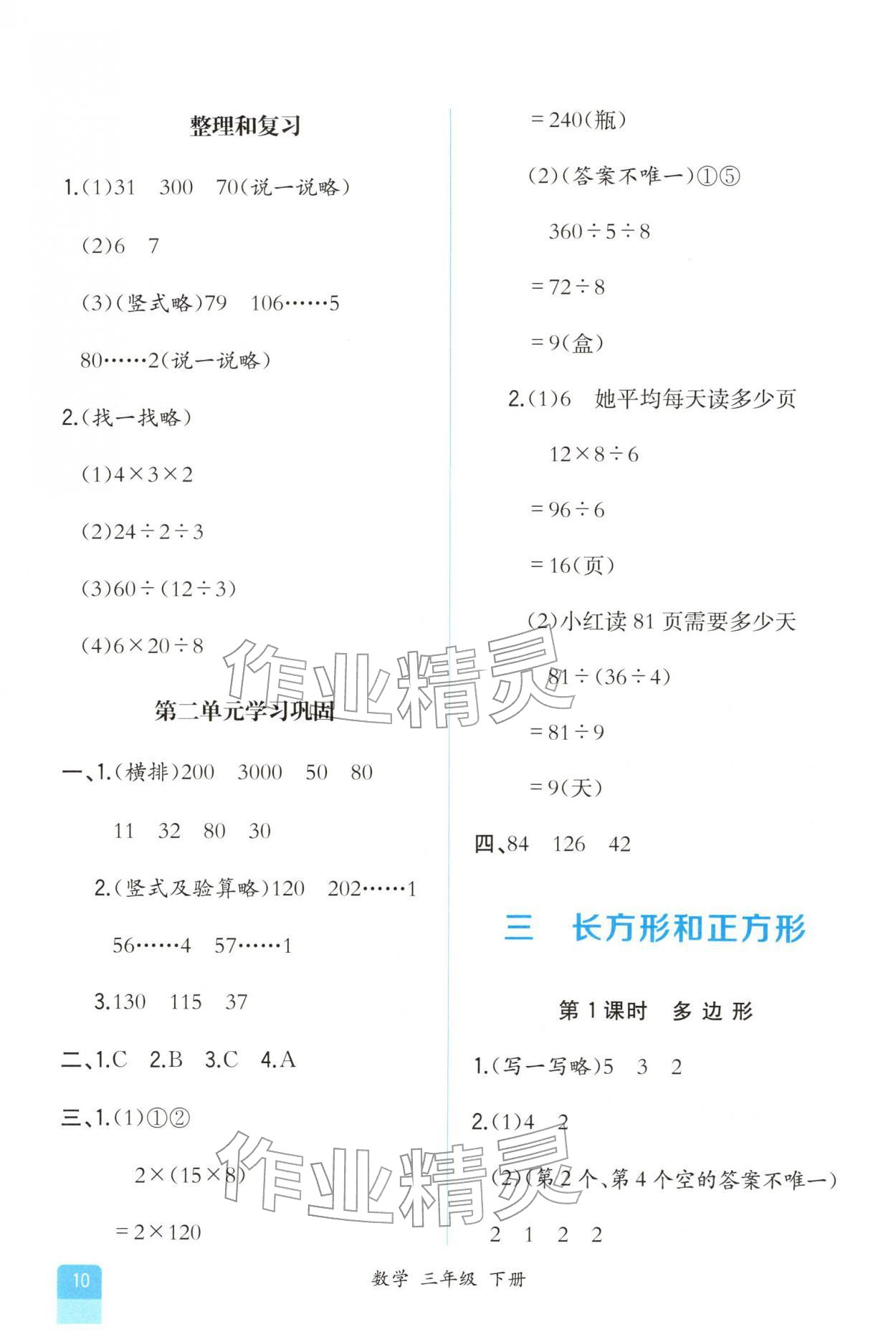 整理和复习

1.(1)31 300 70(说一说略)

(2)6 7

(3)(竖式略)79 106……5

80……2(说一说略)

2.(找一找略)

(1)$4\times3\times2$

(2)$24\div2\div3$

(3)$60\div(12\div3)$

(4)$6\times20\div8$

第二单元学习巩固

一、1.(横排)200 3000 50 80

11 32 80 30

2.(竖式及验算略)120 202……1

56……4 57……1

3.130 115 37

二、1.C 2.B 3.C 4.A

三、1.(1)①②

$2\times(15\times8)$

$=2\times120$

$=240$(瓶)

(2)(答案不唯一)①⑤

$360\div5\div8$

$=72\div8$

$=9$(盒)

2.(1)6 她平均每天读多少页

$12\times8\div6$

$=96\div6$

$=16$(页)

(2)小红读81页需要多少天

$81\div(36\div4)$

$=81\div9$

$=9$(天)

四、84 126 42

三 长方形和正方形

第1课时 多边形

1.(写一写略)5 3 2

2.(1)4 2

(2)(第2个、第4个空的答案不唯一)

2 1 2 2

10

数学 三年级 下册

作业精灵